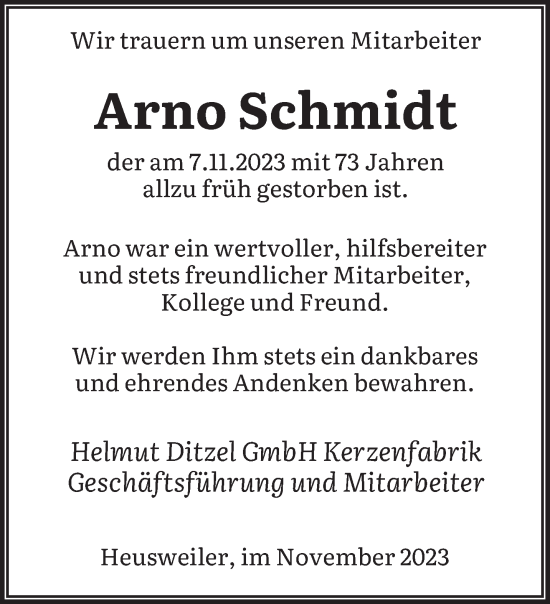 Wir trauern um unseren Mitarbeiter

Arno Schmidt

der am 7.11.2023 mit 73 Jahren allzu früh gestorben ist.

Arno war ein wertvoller, hilfsbereiter und stets freundlicher Mitarbeiter, Kollege und Freund.

Wir werden Ihm stets ein dankbares und ehrendes Andenken bewahren.

Helmut Ditzel GmbH Kerzenfabrik
Geschäftsführung und Mitarbeiter

Heusweiler, im November 2023